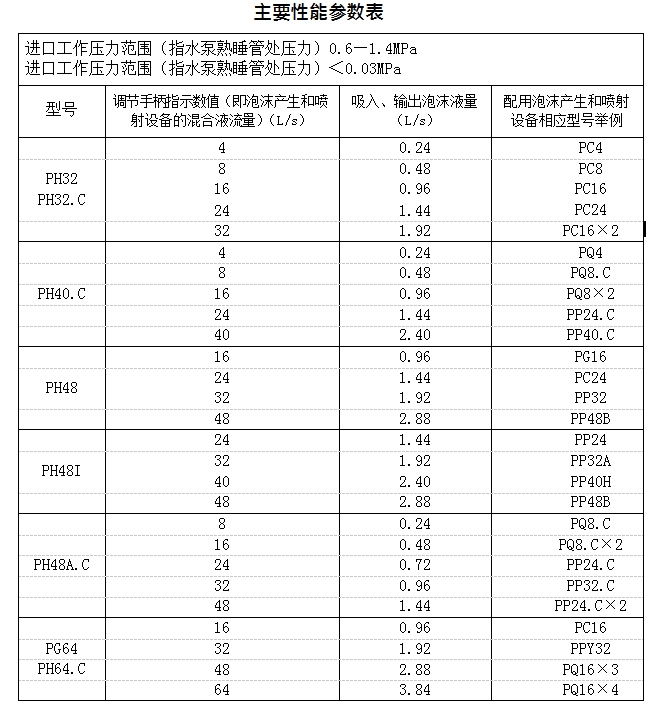 主要性能参数表

进口工作压力范围（指水泵熟睡管处压力）0.6—1.4MPa
进口工作压力范围（指水泵熟睡管处压力）＜0.03MPa

| 型号 | 调节手柄指示数值（即泡沫产生和喷射设备的混合液流量）（L/s） | 吸入、输出泡沫液量（L/s） | 配用泡沫产生和喷射设备相应型号举例 |
|---|---|---|---|
| PH32 PH32.C | 4 | 0.24 | PC4 |
| | 8 | 0.48 | PC8 |
| | 16 | 0.96 | PC16 |
| | 24 | 1.44 | PC24 |
| | 32 | 1.92 | PC16×2 |
| PH40.C | 4 | 0.24 | PQ4 |
| | 8 | 0.48 | PQ8.C |
| | 16 | 0.96 | PQ8×2 |
| | 24 | 1.44 | PP24.C |
| | 40 | 2.40 | PP40.C |
| PH48 | 16 | 0.96 | PG16 |
| | 24 | 1.44 | PC24 |
| | 32 | 1.92 | PP32 |
| | 48 | 2.88 | PP48B |
| PH48I | 24 | 1.44 | PP24 |
| | 32 | 1.92 | PP32A |
| | 40 | 2.40 | PP40H |
| | 48 | 2.88 | PP48B |
| PH48A.C | 8 | 0.24 | PQ8.C |
| | 16 | 0.48 | PQ8.C×2 |
| | 24 | 0.72 | PP24.C |
| | 32 | 0.96 | PP32.C |
| | 48 | 1.44 | PP24.C×2 |
| PG64 PH64.C | 16 | 0.96 | PC16 |
| | 32 | 1.92 | PPY32 |
| | 48 | 2.88 | PQ16×3 |
| | 64 | 3.84 | PQ16×4 |